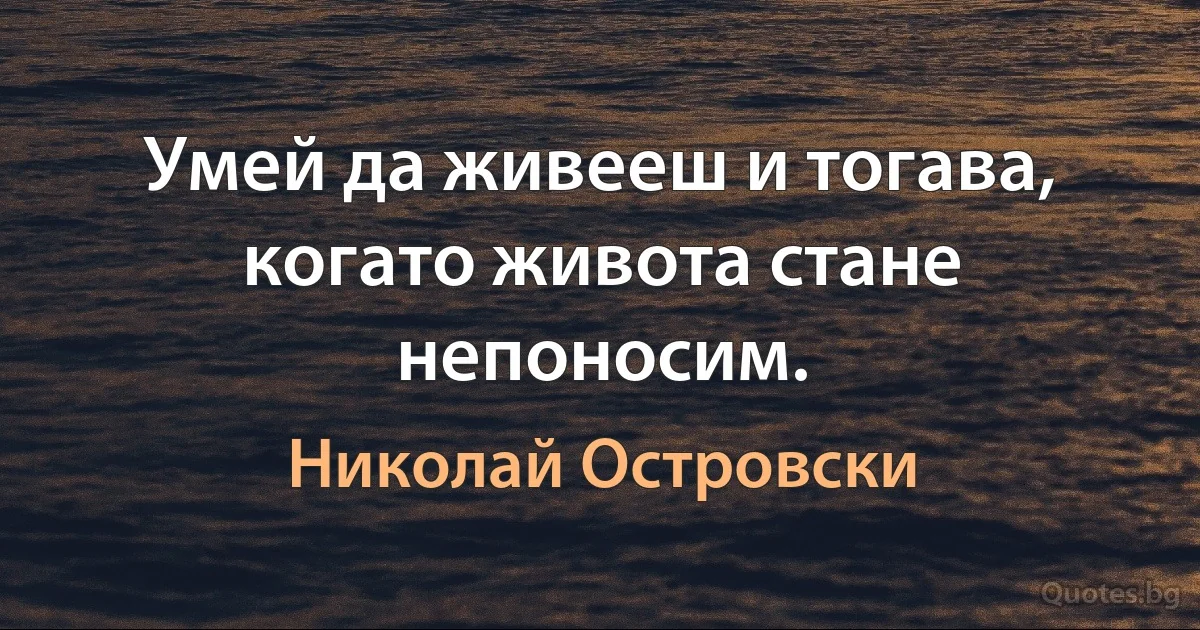 Умей да живееш и тогава, когато живота стане непоносим.

Николай Островски

Quotes.bg